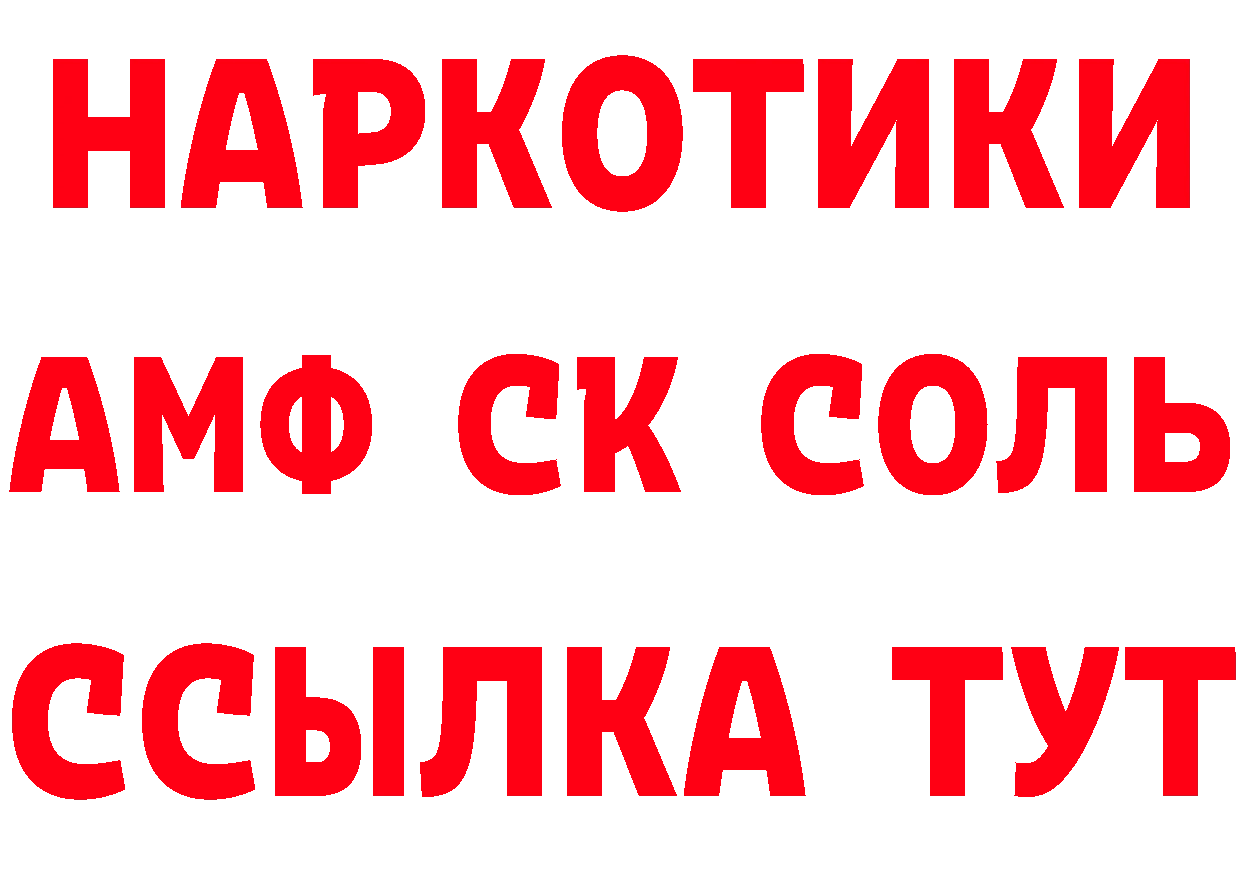 НАРКОТИКИ
АМФ СК СОЛЬ
ССЫЛКА ТУТ